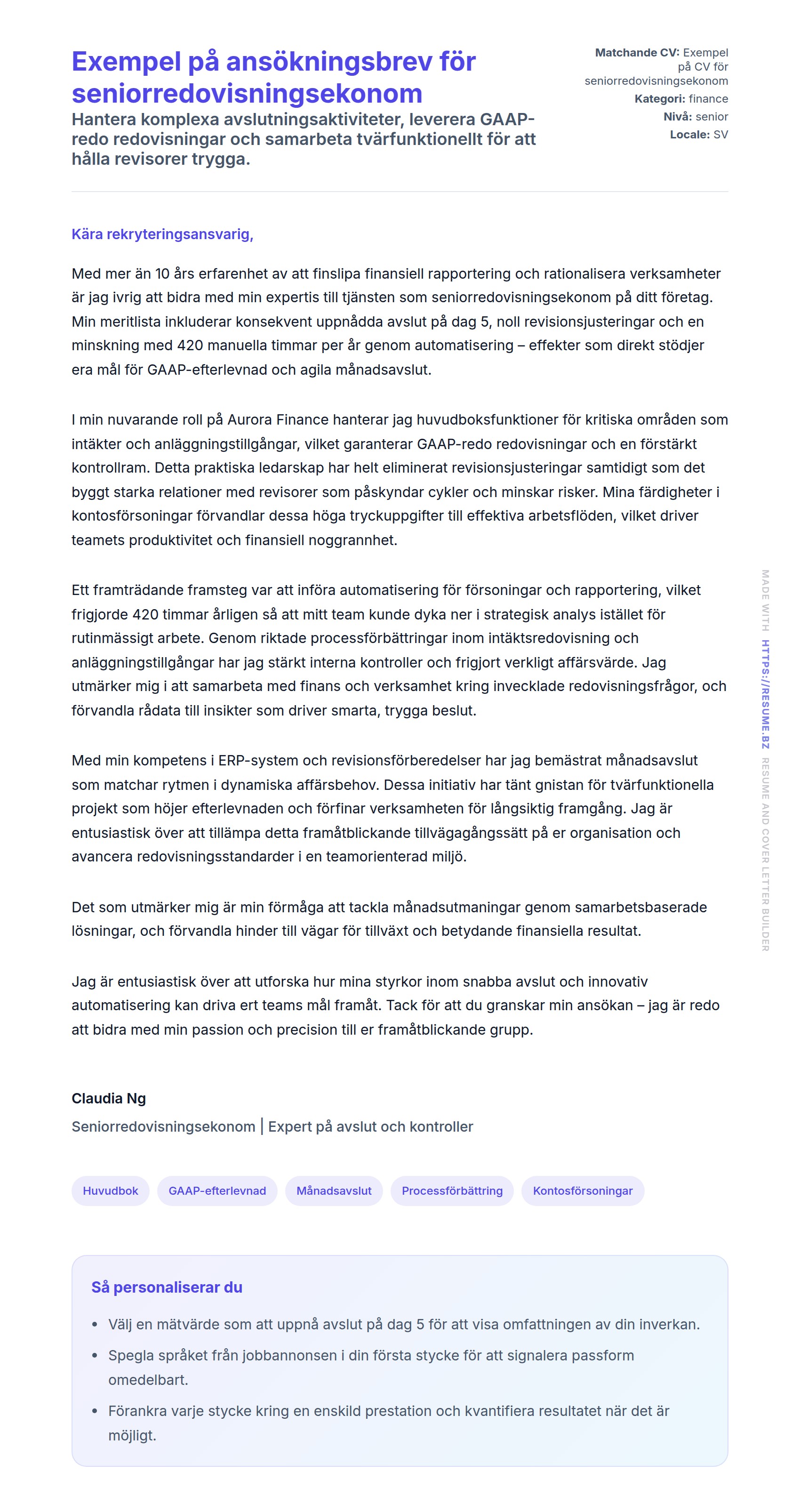 Exempel på ansökningsbrev för seniorredovisningsekonom

Hantera komplexa avslutningsaktiviteter, leverera GAAP-redo redovisningar och samarbeta tvärfunktionellt för att hålla revisorer trygga.

Matchande CV: Exempel på CV för seniorredovisningsekonom
Kategori: finance
Nivå: senior
Locale: SV

Kära rekryteringsansvarig,

Med mer än 10 års erfarenhet av att finslipa finansiell rapportering och rationalisera verksamheter är jag ivrig att bidra med min expertis till tjänsten som seniorredovisningsekonom på ditt företag. Min meritlista inkluderar konsekvent uppnådda avslut på dag 5, noll revisionsjusteringar och en minskning med 420 manuella timmar per år genom automatisering – effekter som direkt stödjer era mål för GAAP-efterlevnad och agila månadsavslut.

I min nuvarande roll på Aurora Finance hanterar jag huvudboksfunktioner för kritiska områden som intäkter och anläggningstillgångar, vilket garanterar GAAP-redo redovisningar och en förstärkt kontrollram. Detta praktiska ledarskap har helt eliminerat revisionsjusteringar samtidigt som det byggt starka relationer med revisorer som påskyndar cykler och minskar risker. Mina färdigheter i kontosförsoningar förvandlar dessa höga tryckuppgifter till effektiva arbetsflöden, vilket driver teamets produktivitet och finansiell noggrannhet.

Ett framträdande framsteg var att införa automatisering för försoningar och rapportering, vilket frigjorde 420 timmar årligen så att mitt team kunde dyka ner i strategisk analys istället för rutinmässigt arbete. Genom riktade processförbättringar inom intäktsredovisning och anläggningstillgångar har jag stärkt interna kontroller och frigjort verkligt affärsvärde. Jag utmärker mig i att samarbeta med finans och verksamhet kring invecklade redovisningsfrågor, och förvandla rådata till insikter som driver smarta, trygga beslut.

Med min kompetens i ERP-system och revisionsförberedelser har jag bemästrat månadsavslut som matchar rytmen i dynamiska affärsbehov. Dessa initiativ har tänt gnistan för tvärfunktionella projekt som höjer efterlevnaden och förfinar verksamheten för långsiktig framgång. Jag är entusiastisk över att tillämpa detta framåtblickande tillvägagångssätt på er organisation och avancera redovisningsstandarder i en teamorienterad miljö.

Det som utmärker mig är min förmåga att tackla månadsutmaningar genom samarbetsbaserade lösningar, och förvandla hinder till vägar för tillväxt och betydande finansiella resultat.

Jag är entusiastisk över att utforska hur mina styrkor inom snabba avslut och innovativ automatisering kan driva ert teams mål framåt. Tack för att du granskar min ansökan – jag är redo att bidra med min passion och precision till er framåtblickande grupp.

Claudia Ng
Seniorredovisningsekonom | Expert på avslut och kontroller

Huvudbok GAAP-efterlevnad Månadsavslut Processförbättring Kontosförsoningar

Så personaliserar du

• Välj en mätvärde som att uppnå avslut på dag 5 för att visa omfattningen av din inverkan.
• Spegla språket från jobbannonsen i din första stycke för att signalera passform omedelbart.
• Förankra varje stycke kring en enskild prestation och kvantifiera resultatet när det är möjligt.

MADE WITH HTTPS://RESUME.BZ RESUME AND COVER LETTER BUILDER